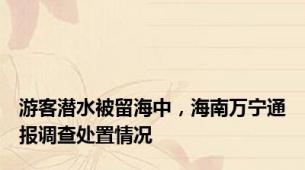 游客潜水被留海中，海南万宁通报调查处置情况